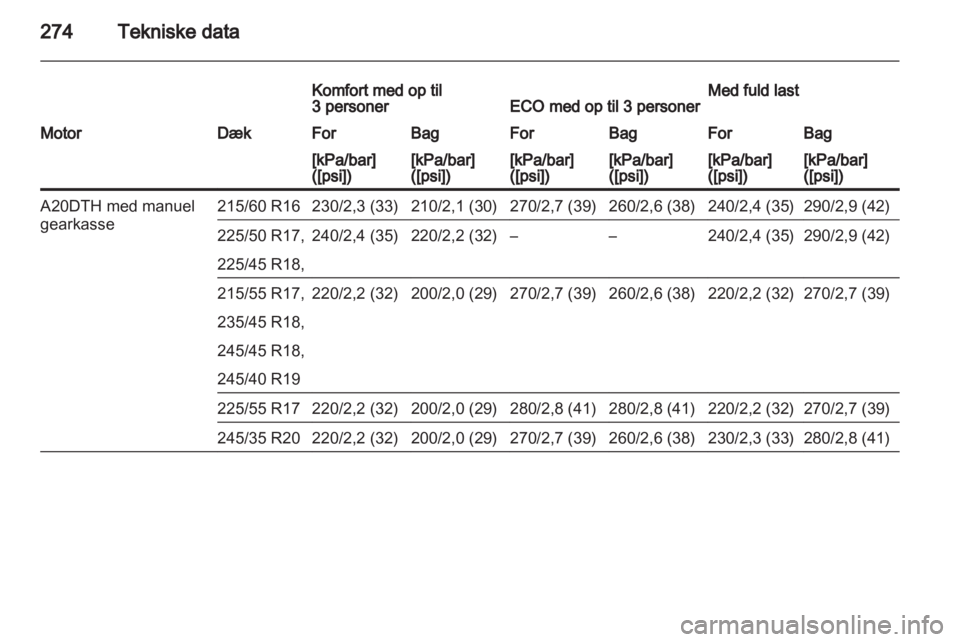 274 Tekniske data

| | | Komfort med op til 3 personer | | ECO med op til 3 personer | | Med fuld last | |
|---|---|---|---|---|---|---|---|
| Motor | Dæk | For | Bag | For | Bag | For | Bag |
| | | [kPa/bar] ([psi]) | [kPa/bar] ([psi]) | [kPa/bar] ([psi]) | [kPa/bar] ([psi]) | [kPa/bar] ([psi]) | [kPa/bar] ([psi]) |
| A20DTH med manuel gearkasse | 215/60 R16 | 230/2,3 (33) | 210/2,1 (30) | 270/2,7 (39) | 260/2,6 (38) | 240/2,4 (35) | 290/2,9 (42) |
| | 225/50 R17, 225/45 R18, | 240/2,4 (35) | 220/2,2 (32) | – | – | 240/2,4 (35) | 290/2,9 (42) |
| | 215/55 R17, 235/45 R18, 245/45 R18, 245/40 R19 | 220/2,2 (32) | 200/2,0 (29) | 270/2,7 (39) | 260/2,6 (38) | 220/2,2 (32) | 270/2,7 (39) |
| | 225/55 R17 | 220/2,2 (32) | 200/2,0 (29) | 280/2,8 (41) | 280/2,8 (41) | 220/2,2 (32) | 270/2,7 (39) |
| | 245/35 R20 | 220/2,2 (32) | 200/2,0 (29) | 270/2,7 (39) | 260/2,6 (38) | 230/2,3 (33) | 280/2,8 (41) |

carmanualsonline.info